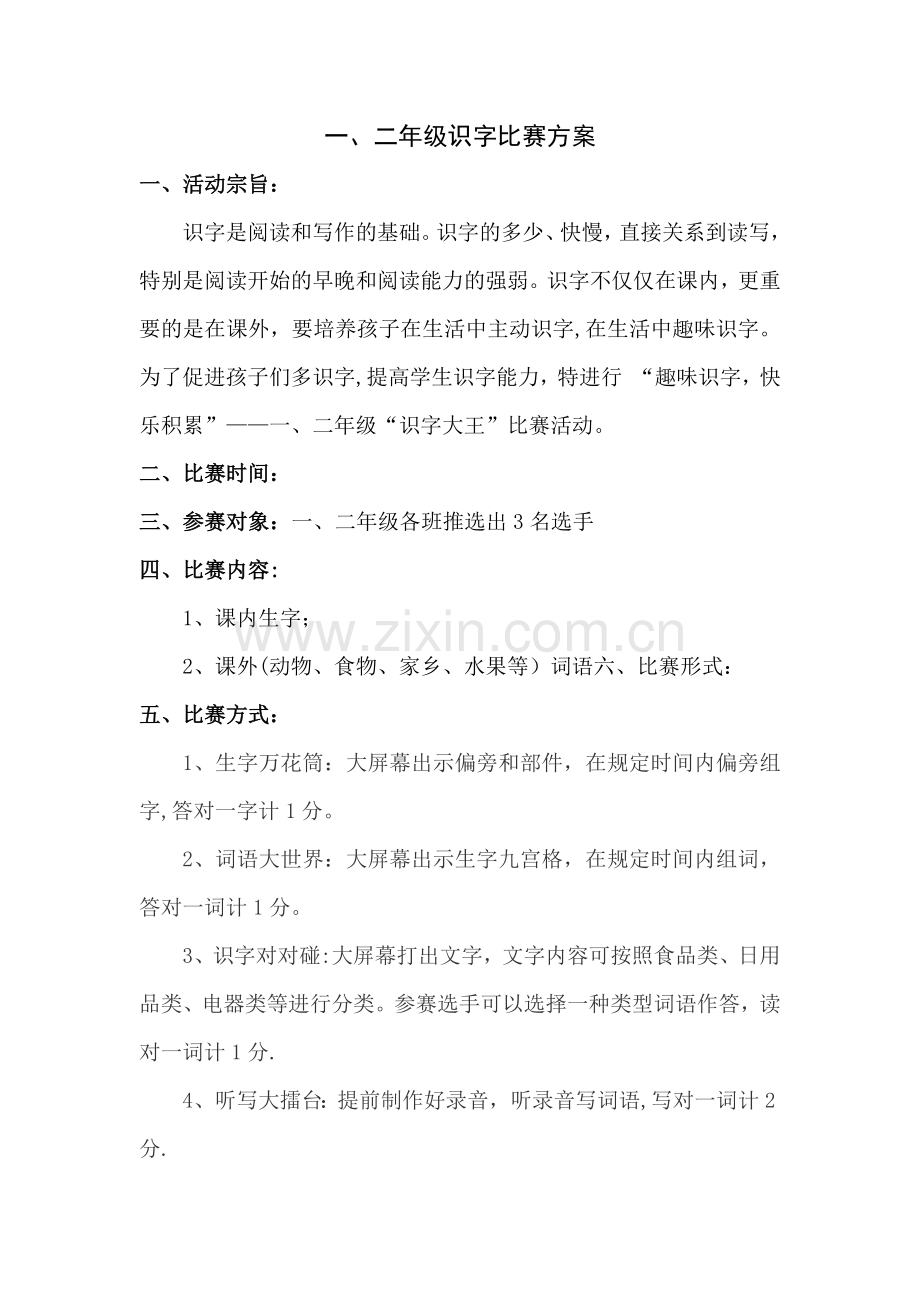 一、二年级识字比赛方案

一、活动宗旨：

识字是阅读和写作的基础。识字的多少、快慢，直接关系到读写，特别是阅读开始的早晚和阅读能力的强弱。识字不仅仅在课内，更重要的是在课外，要培养孩子在生活中主动识字,在生活中趣味识字。为了促进孩子们多识字,提高学生识字能力，特进行“趣味识字，快乐积累”——一、二年级“识字大王”比赛活动。

二、比赛时间：

三、参赛对象：一、二年级各班推选出3名选手

四、比赛内容:

1、课内生字；

2、课外(动物、食物、家乡、水果等）词语六、比赛形式：

五、比赛方式：

1、生字万花筒：大屏幕出示偏旁和部件，在规定时间内偏旁组字,答对一字计1分。

2、词语大世界：大屏幕出示生字九宫格，在规定时间内组词，答对一词计1分。

3、识字对对碰:大屏幕打出文字，文字内容可按照食品类、日用品类、电器类等进行分类。参赛选手可以选择一种类型词语作答，读对一词计1分.

4、听写大擂台:提前制作好录音，听录音写词语,写对一词计2分.

www.zixin.com.cn